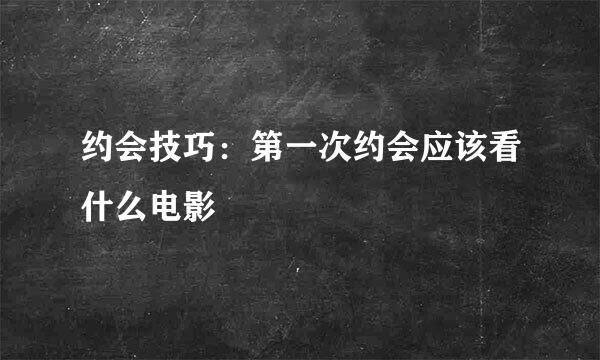 约会技巧：第一次约会应该看什么电影